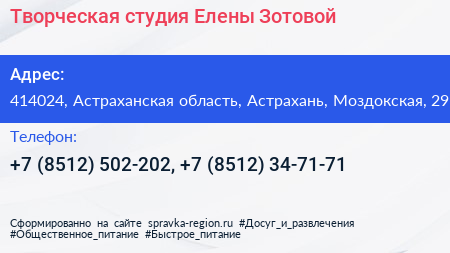 Творческая студия Елены Зотовой

Адрес:
414024, Астраханская область, Астрахань, Моздокская, 29

Телефон:
+7 (8512) 502-202, +7 (8512) 34-71-71

Сформированно на сайте spravka-region.ru #Досуг_и_развлечения #Общественное_питание #Быстрое_питание